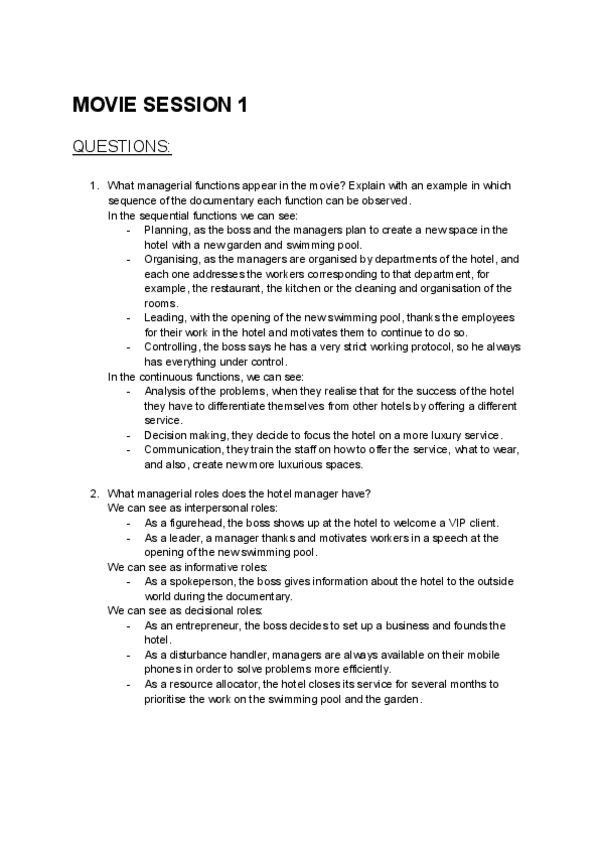 MOVIE SESSION 1

QUESTIONS:

1. What managerial functions appear in the movie? Explain with an example in which sequence of the documentary each function can be observed.
In the sequential functions we can see:
- Planning, as the boss and the managers plan to create a new space in the hotel with a new garden and swimming pool.
- Organising, as the managers are organised by departments of the hotel, and each one addresses the workers corresponding to that department, for example, the restaurant, the kitchen or the cleaning and organisation of the rooms.
- Leading, with the opening of the new swimming pool, thanks the employees for their work in the hotel and motivates them to continue to do so.
- Controlling, the boss says he has a very strict working protocol, so he always has everything under control.
In the continuous functions, we can see:
- Analysis of the problems, when they realise that for the success of the hotel they have to differentiate themselves from other hotels by offering a different service.
- Decision making, they decide to focus the hotel on a more luxury service.
- Communication, they train the staff on how to offer the service, what to wear, and also, create new more luxurious spaces.

2. What managerial roles does the hotel manager have?
We can see as interpersonal roles:
- As a figurehead, the boss shows up at the hotel to welcome a VIP client.
- As a leader, a manager thanks and motivates workers in a speech at the opening of the new swimming pool.
We can see as informative roles:
- As a spokeperson, the boss gives information about the hotel to the outside world during the documentary.
We can see as decisional roles:
- As an entrepreneur, the boss decides to set up a business and founds the hotel.
- As a disturbance handler, managers are always available on their mobile phones in order to solve problems more efficiently.
- As a resource allocator, the hotel closes its service for several months to prioritise the work on the swimming pool and the garden.